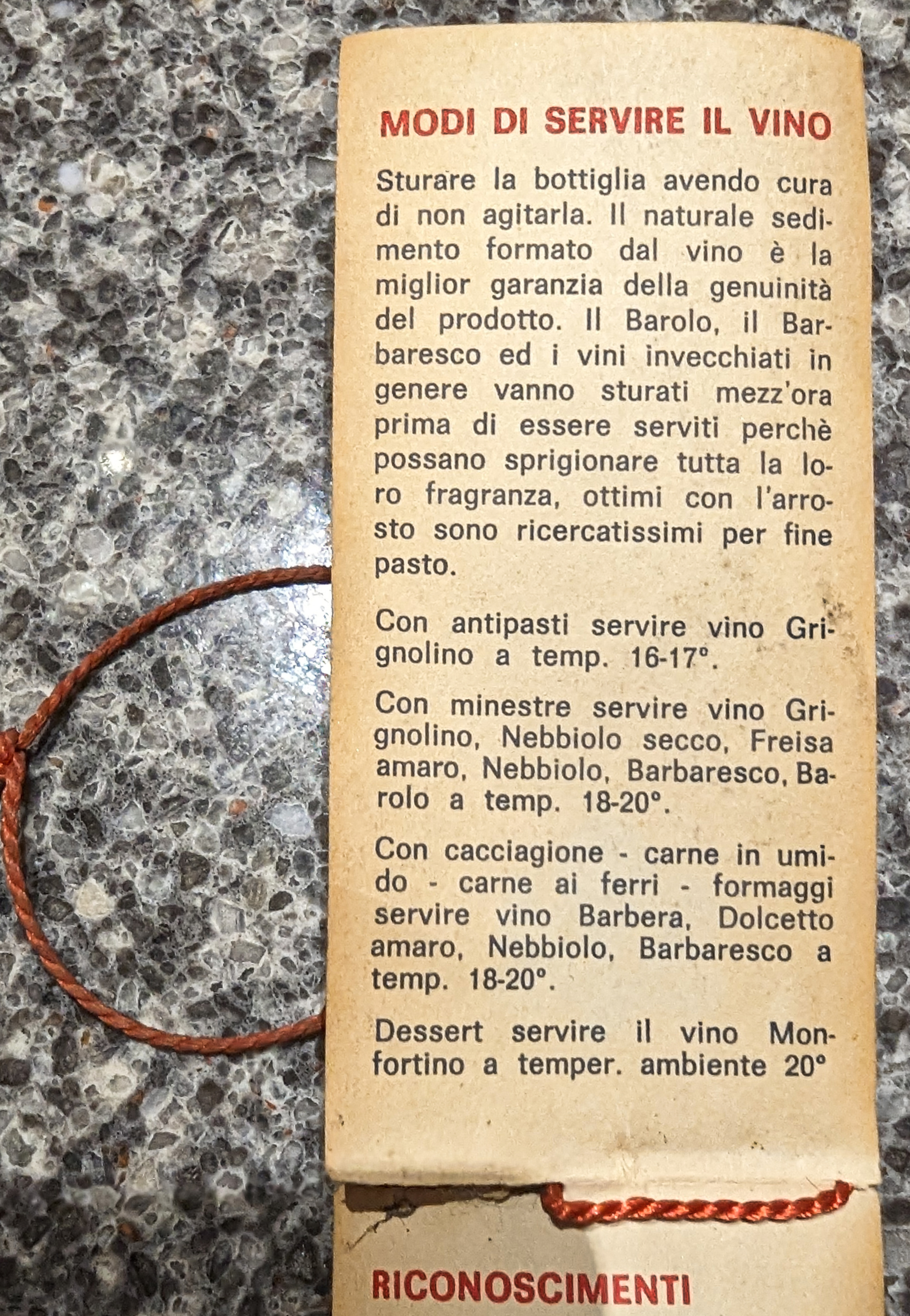 MODI DI SERVIRE IL VINO

Sturare la bottiglia avendo cura di non agitarla. Il naturale sedimento formato dal vino è la miglior garanzia della genuinità del prodotto. Il Barolo, il Barbaresco ed i vini invecchiati in genere vanno sturati mezz'ora prima di essere serviti perchè possano sprigionare tutta la loro fragranza, ottimi con l'arrosto sono ricercatissimi per fine pasto.

Con antipasti servire vino Grignolino a temp. 16-17°.

Con minestre servire vino Grignolino, Nebbiolo secco, Freisa amaro, Nebbiolo, Barbaresco, Barolo a temp. 18-20°.

Con cacciagione - carne in umido - carne ai ferri - formaggi servire vino Barbera, Dolcetto amaro, Nebbiolo, Barbaresco a temp. 18-20°.

Dessert servire il vino Monfortino a temper. ambiente 20°

RICONOSCIMENTI